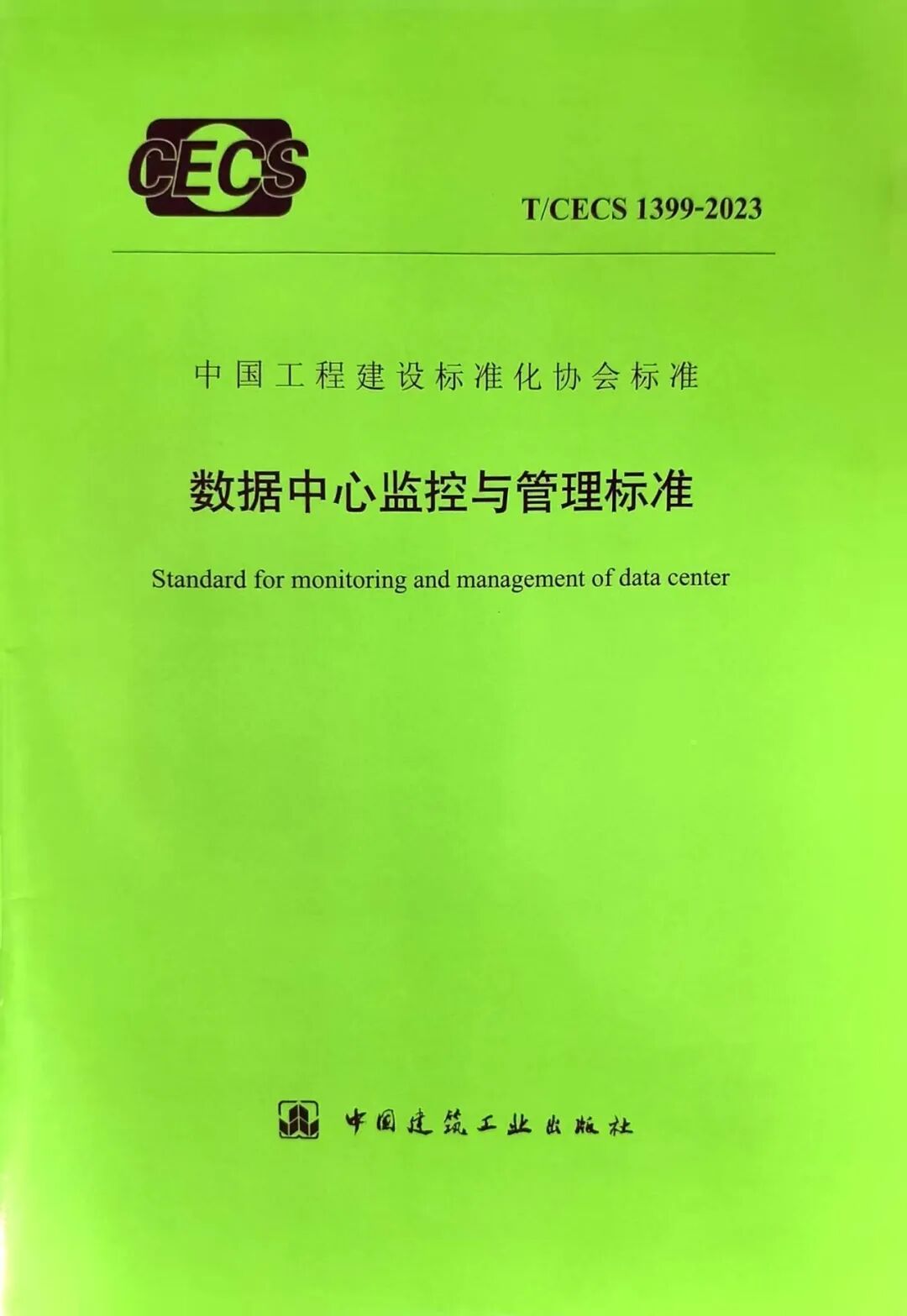 CECS

T/CECS 1399-2023

中国工程建设标准化协会标准

数据中心监控与管理标准

Standard for monitoring and management of data center

中国建筑工业出版社